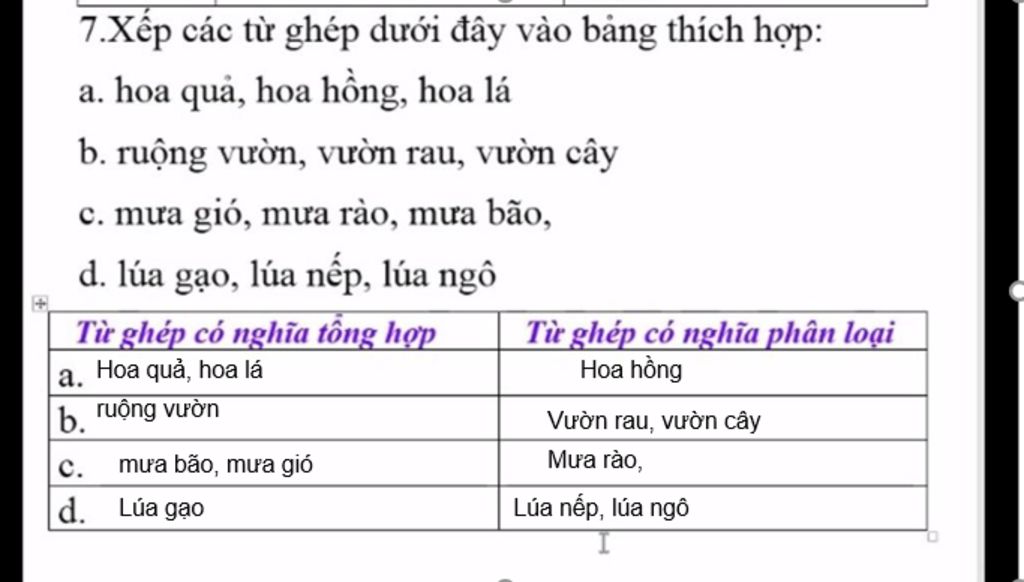 7.Xếp các từ ghép dưới đây vào bảng thích hợp:

a. hoa quả, hoa hồng, hoa lá

b. ruộng vườn, vườn rau, vườn cây

c. mưa gió, mưa rào, mưa bão,

d. lúa gạo, lúa nếp, lúa ngô

| Từ ghép có nghĩa tổng hợp | Từ ghép có nghĩa phân loại |
|---|---|
| a. Hoa quả, hoa lá | Hoa hồng |
| b. ruộng vườn | Vườn rau, vườn cây |
| c. mưa bão, mưa gió | Mưa rào, |
| d. Lúa gạo | Lúa nếp, lúa ngô |